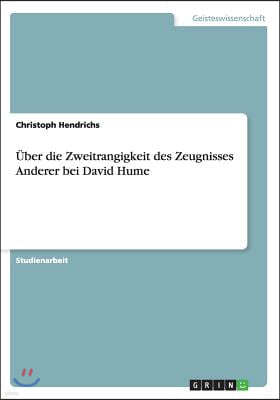 Geisteswissenschaft

Christoph Hendrichs

Über die Zweitrangigkeit des Zeugnisses Anderer bei David Hume

Studienarbeit

GRIN